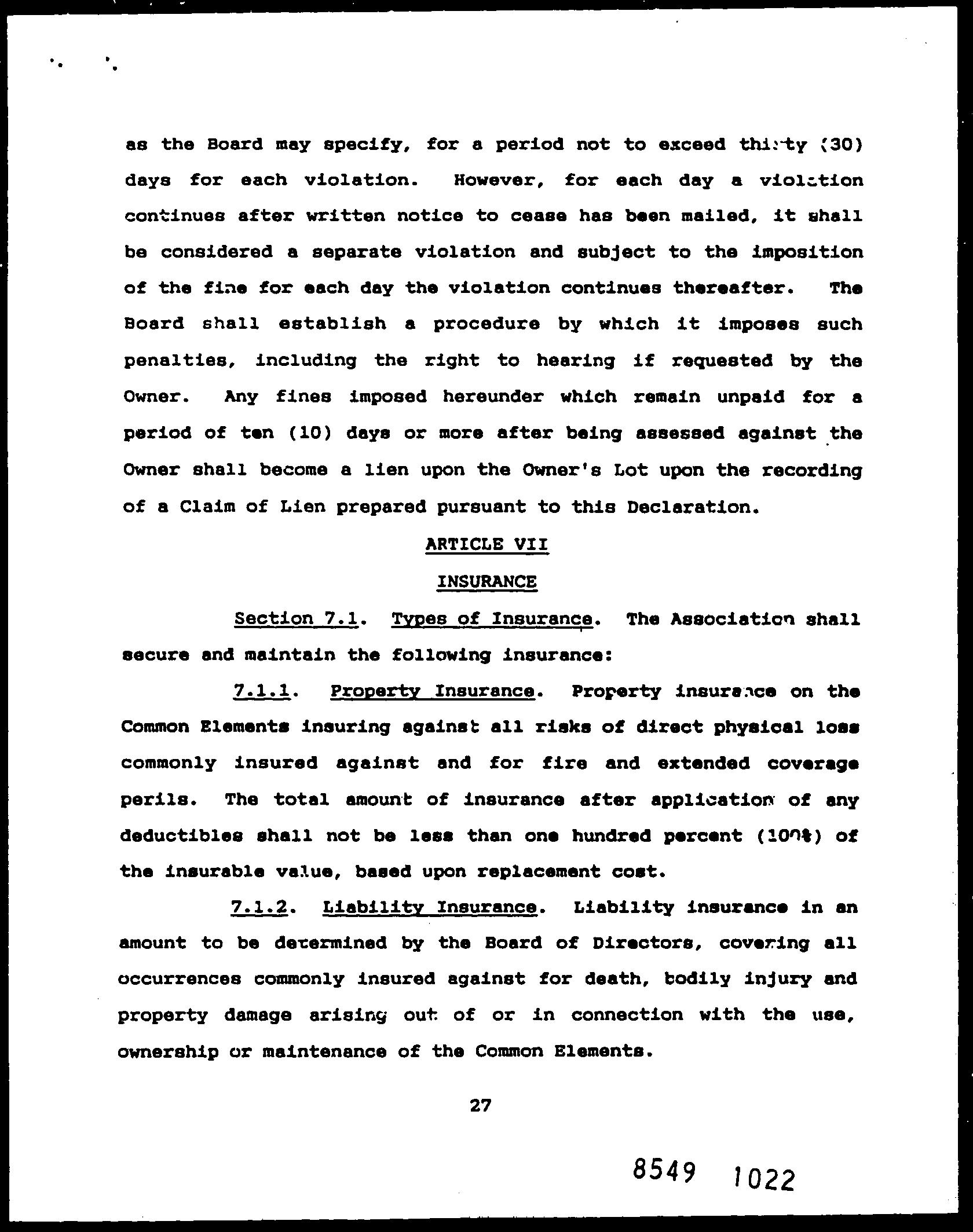 as the Board may specify, for a period not to exceed thirty (30) days for each violation. However, for each day a violation continues after written notice to cease has been mailed, it shall be considered a separate violation and subject to the imposition of the fine for each day the violation continues thereafter. The Board shall establish a procedure by which it imposes such penalties, including the right to hearing if requested by the Owner. Any fines imposed hereunder which remain unpaid for a period of ten (10) days or more after being assessed against the Owner shall become a lien upon the Owner's Lot upon the recording of a Claim of Lien prepared pursuant to this Declaration.

ARTICLE VII

INSURANCE

Section 7.1. Types of Insurance. The Association shall secure and maintain the following insurance:

7.1.1. Property Insurance. Property insurance on the Common Elements insuring against all risks of direct physical loss commonly insured against and for fire and extended coverage perils. The total amount of insurance after application of any deductibles shall not be less than one hundred percent (100%) of the insurable value, based upon replacement cost.

7.1.2. Liability Insurance. Liability insurance in an amount to be determined by the Board of Directors, covering all occurrences commonly insured against for death, bodily injury and property damage arising out of or in connection with the use, ownership or maintenance of the Common Elements.

27

8549 1022